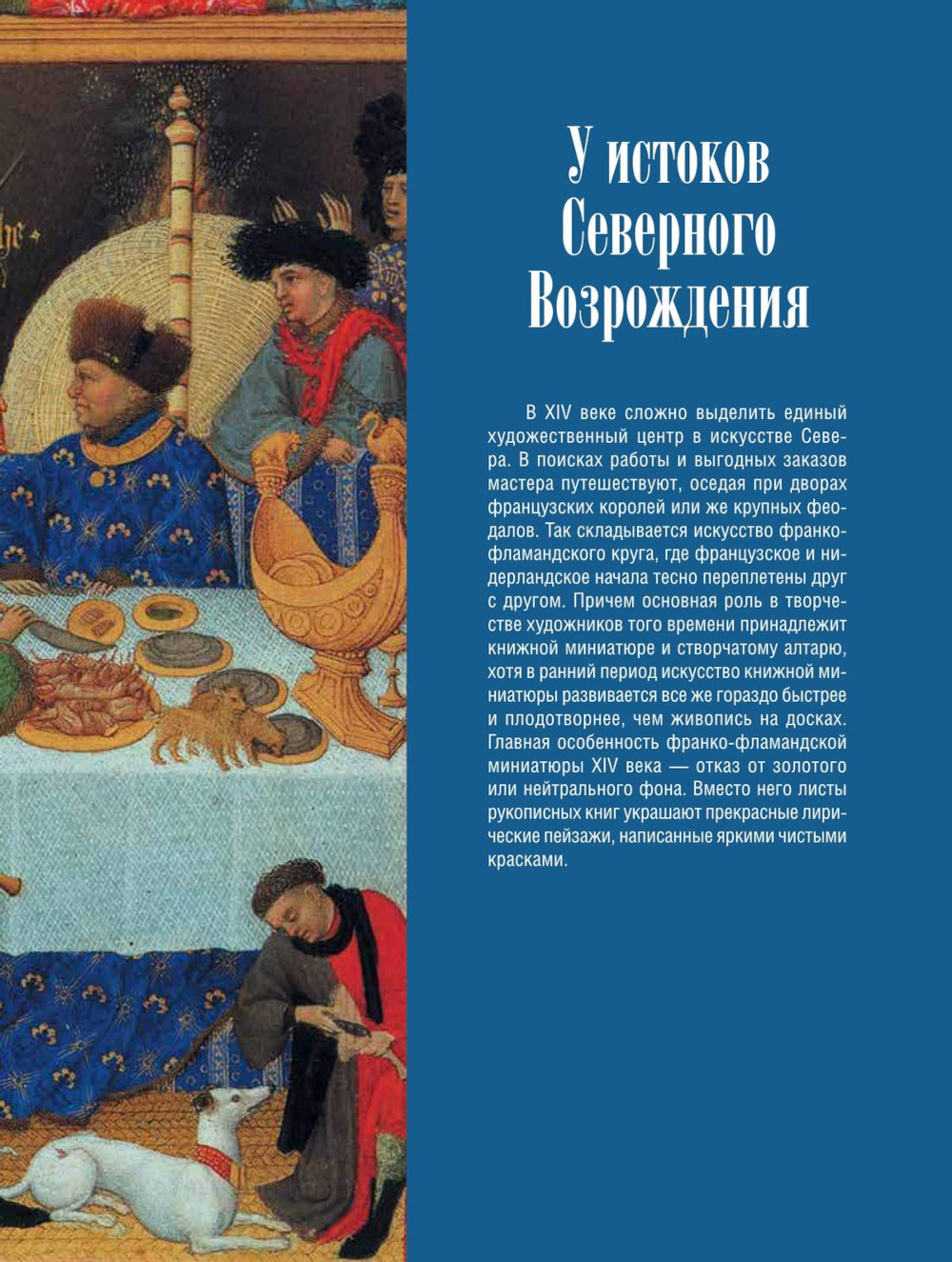 У истоков
Северного
Возрождения

В XIV веке сложно выделить единый художественный центр в искусстве Севера. В поисках работы и выгодных заказов мастера путешествуют, оседая при дворах французских королей или же крупных феодалов. Так складывается искусство франко-фламандского круга, где французское и нидерландское начала тесно переплетены друг с другом. Причем основная роль в творчестве художников того времени принадлежит книжной миниатюре и створчатому алтарю, хотя в ранний период искусство книжной миниатюры развивается все же гораздо быстрее и плодотворнее, чем живопись на досках. Главная особенность франко-фламандской миниатюры XIV века — отказ от золотого или нейтрального фона. Вместо него листы рукописных книг украшают прекрасные лирические пейзажи, написанные яркими чистыми красками.